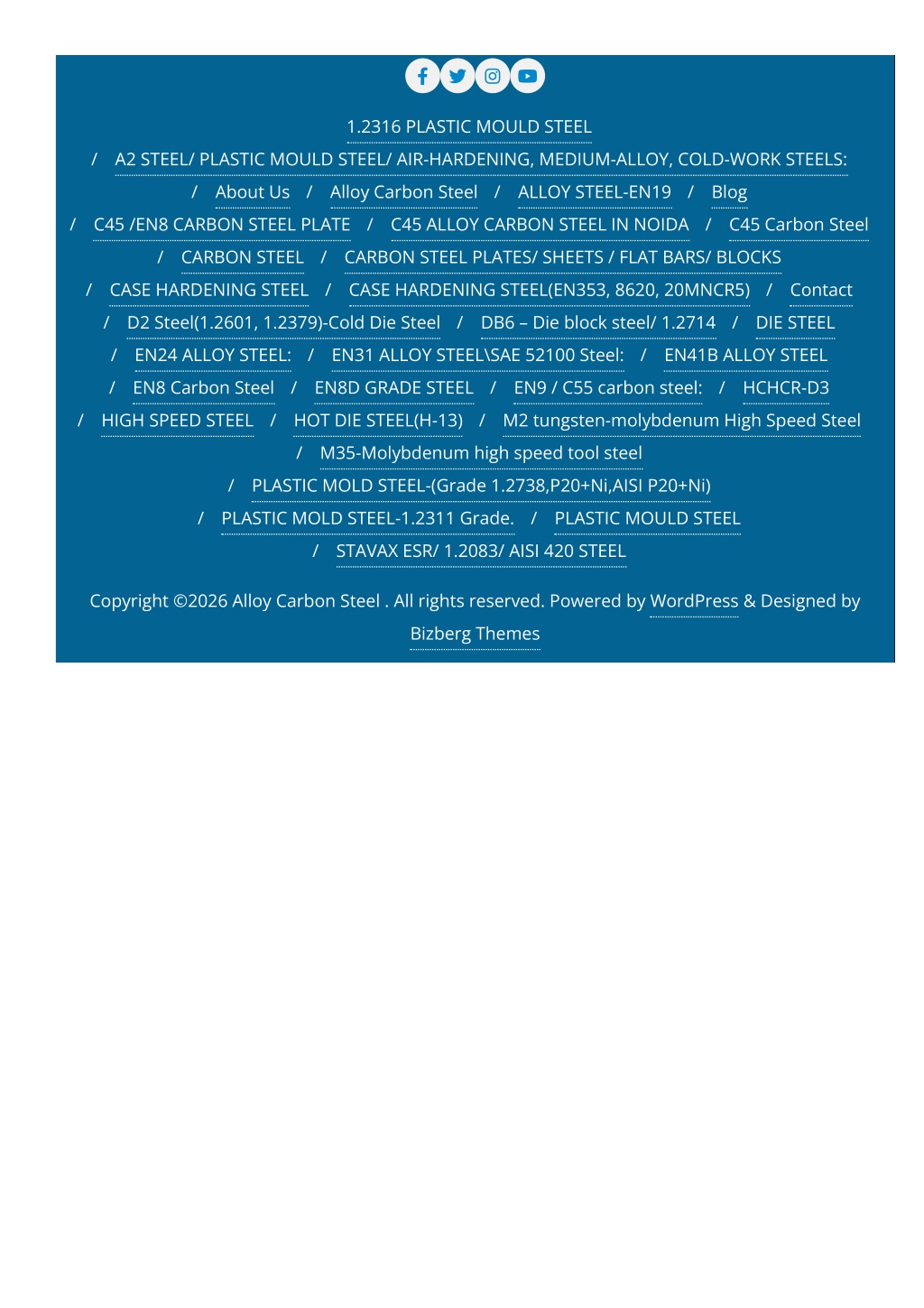 1.2316 PLASTIC MOULD STEEL
/ A2 STEEL/ PLASTIC MOULD STEEL/ AIR-HARDENING, MEDIUM-ALLOY, COLD-WORK STEELS: / About Us / Alloy Carbon Steel / ALLOY STEEL-EN19 / Blog / C45 /EN8 CARBON STEEL PLATE / C45 ALLOY CARBON STEEL IN NOIDA / C45 Carbon Steel / CARBON STEEL / CARBON STEEL PLATES/ SHEETS / FLAT BARS/ BLOCKS / CASE HARDENING STEEL / CASE HARDENING STEEL(EN353, 8620, 20MNCR5) / Contact / D2 Steel(1.2601, 1.2379)-Cold Die Steel / DB6 – Die block steel/ 1.2714 / DIE STEEL / EN24 ALLOY STEEL: / EN31 ALLOY STEEL\SAE 52100 Steel: / EN41B ALLOY STEEL / EN8 Carbon Steel / EN8D GRADE STEEL / EN9 / C55 carbon steel: / HCHCR-D3 / HIGH SPEED STEEL / HOT DIE STEEL(H-13) / M2 tungsten-molybdenum High Speed Steel / M35-Molybdenum high speed tool steel / PLASTIC MOLD STEEL-(Grade 1.2738,P20+Ni,AISI P20+Ni) / PLASTIC MOLD STEEL-1.2311 Grade. / PLASTIC MOULD STEEL / STAVAX ESR/ 1.2083/ AISI 420 STEEL

Copyright ©2026 Alloy Carbon Steel . All rights reserved. Powered by WordPress & Designed by Bizberg Themes